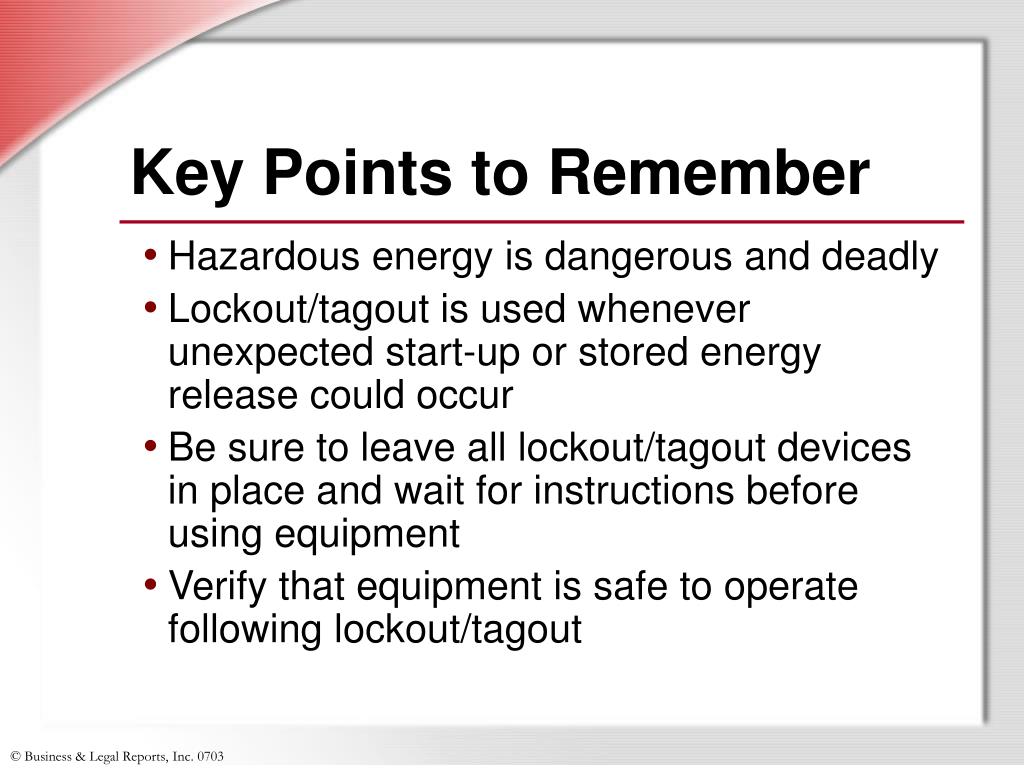 Key Points to Remember

• Hazardous energy is dangerous and deadly
• Lockout/tagout is used whenever unexpected start-up or stored energy release could occur
• Be sure to leave all lockout/tagout devices in place and wait for instructions before using equipment
• Verify that equipment is safe to operate following lockout/tagout

© Business & Legal Reports, Inc. 0703